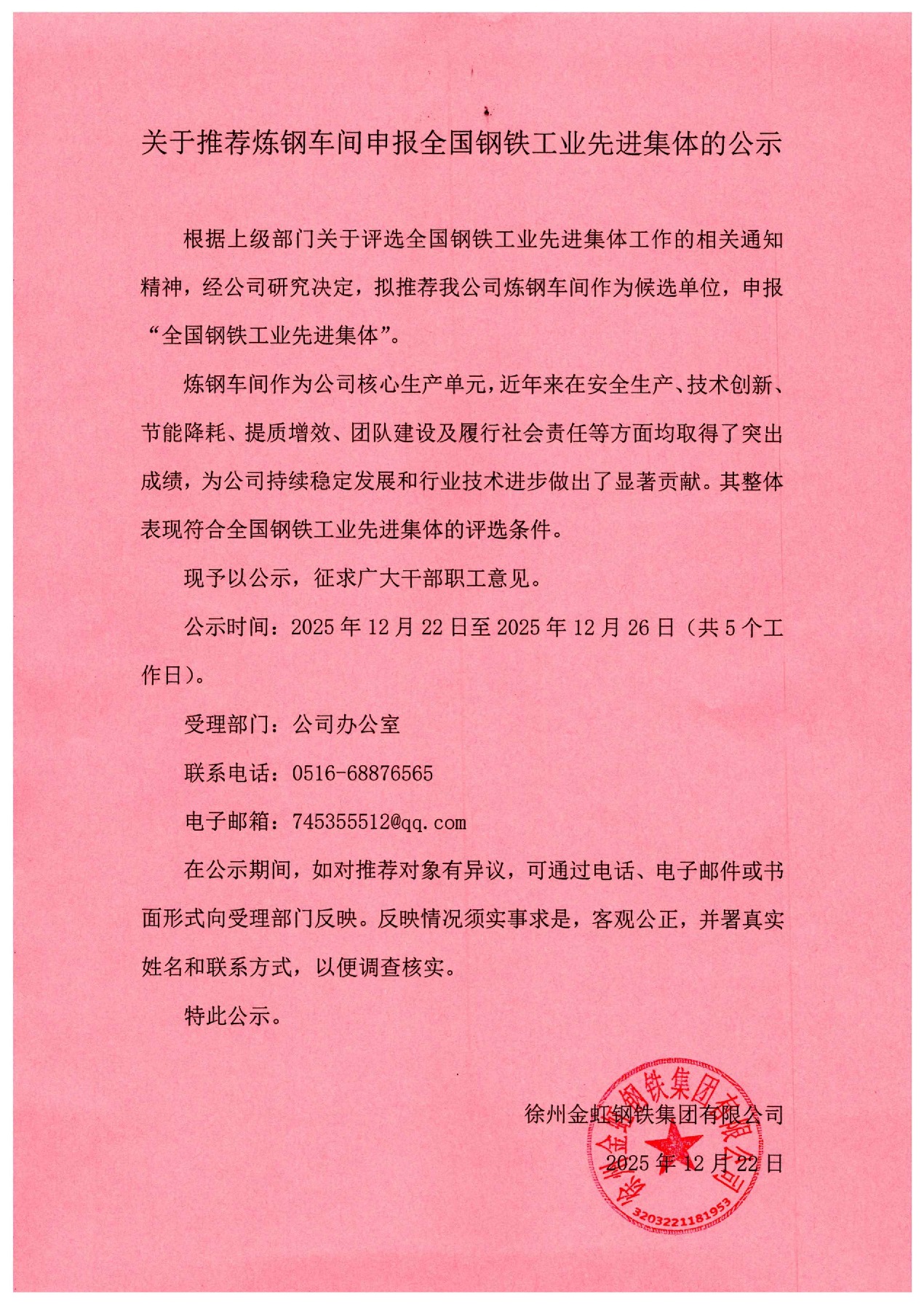 关于推荐炼钢车间申报全国钢铁工业先进集体的公示

根据上级部门关于评选全国钢铁工业先进集体工作的相关通知精神，经公司研究决定，拟推荐我公司炼钢车间作为候选单位，申报“全国钢铁工业先进集体”。

炼钢车间作为公司核心生产单元，近年来在安全生产、技术创新、节能降耗、提质增效、团队建设及履行社会责任等方面均取得了突出成绩，为公司持续稳定发展和行业技术进步做出了显著贡献。其整体表现符合全国钢铁工业先进集体的评选条件。

现予以公示，征求广大干部职工意见。

公示时间：2025 年 12 月 22 日至 2025 年 12 月 26 日（共 5 个工作日）。

受理部门：公司办公室

联系电话：0516-68876565

电子邮箱：745355512@qq.com

在公示期间，如对推荐对象有异议，可通过电话、电子邮件或书面形式向受理部门反映。反映情况须实事求是，客观公正，并署真实姓名和联系方式，以便调查核实。

特此公示。

徐州金虹钢铁集团有限公司
2025 年 12 月 22 日

徐州金虹钢铁集团有限公司
3203221181953